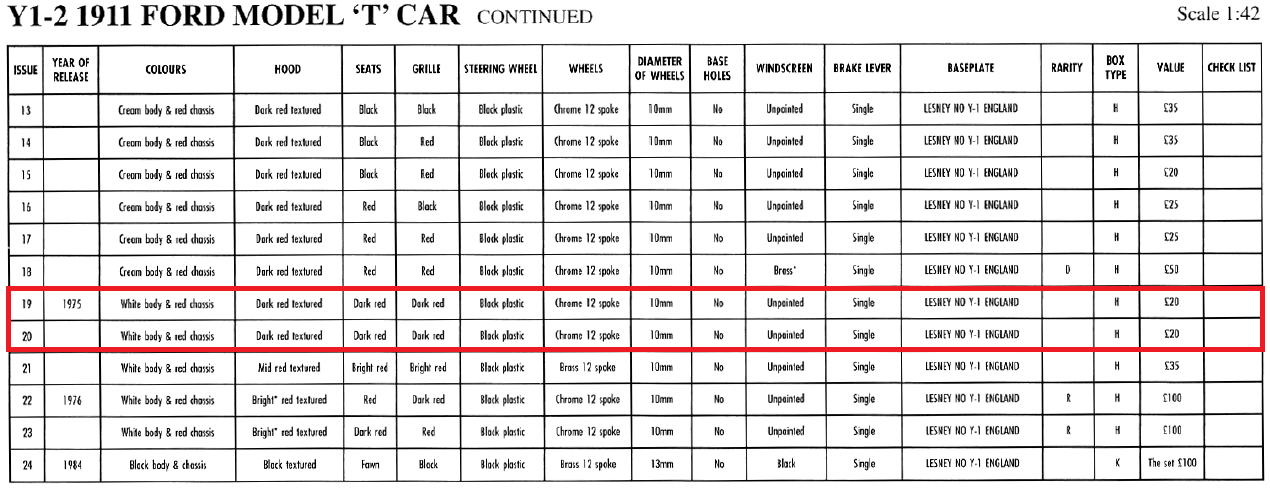 Y1-2 1911 FORD MODEL 'T' CAR CONTINUED

Scale 1:42

| ISSUE | YEAR OF RELEASE | COLOURS | HOOD | SEATS | GRILLE | STEERING WHEEL | WHEELS | DIAMETER OF WHEELS | BASE HOLES | WINDSCREEN | BRAKE LEVER | BASEPLATE | RARITY | BOX TYPE | VALUE | CHECK LIST |
|---|---|---|---|---|---|---|---|---|---|---|---|---|---|---|---|---|
| 13 | | Cream body & red chassis | Dark red textured | Black | Black | Black plastic | Chrome 12 spoke | 10mm | No | Unpainted | Single | LESNEY NO Y-1 ENGLAND | | H | £35 | |
| 14 | | Cream body & red chassis | Dark red textured | Black | Red | Black plastic | Chrome 12 spoke | 10mm | No | Unpainted | Single | LESNEY NO Y-1 ENGLAND | | H | £35 | |
| 15 | | Cream body & red chassis | Dark red textured | Black | Red | Black plastic | Chrome 12 spoke | 10mm | No | Unpainted | Single | LESNEY NO Y-1 ENGLAND | | H | £20 | |
| 16 | | Cream body & red chassis | Dark red textured | Red | Black | Black plastic | Chrome 12 spoke | 10mm | No | Unpainted | Single | LESNEY NO Y-1 ENGLAND | | H | £25 | |
| 17 | | Cream body & red chassis | Dark red textured | Red | Red | Black plastic | Chrome 12 spoke | 10mm | No | Unpainted | Single | LESNEY NO Y-1 ENGLAND | | H | £25 | |
| 18 | | Cream body & red chassis | Dark red textured | Red | Red | Black plastic | Chrome 12 spoke | 10mm | No | Brass* | Single | LESNEY NO Y-1 ENGLAND | D | H | £50 | |
| 19 | 1975 | White body & red chassis | Dark red textured | Dark red | Dark red | Black plastic | Chrome 12 spoke | 10mm | No | Unpainted | Single | LESNEY NO Y-1 ENGLAND | | H | £20 | |
| 20 | | White body & red chassis | Dark red textured | Dark red | Dark red | Black plastic | Chrome 12 spoke | 10mm | No | Unpainted | Single | LESNEY NO Y-1 ENGLAND | | H | £20 | |
| 21 | | White body & red chassis | Mid red textured | Bright red | Bright red | Black plastic | Brass 12 spoke | 10mm | No | Unpainted | Single | LESNEY NO Y-1 ENGLAND | | H | £35 | |
| 22 | 1976 | White body & red chassis | Bright* red textured | Red | Dark red | Black plastic | Chrome 12 spoke | 10mm | No | Unpainted | Single | LESNEY NO Y-1 ENGLAND | R | H | £100 | |
| 23 | | White body & red chassis | Bright* red textured | Dark red | Red | Black plastic | Chrome 12 spoke | 10mm | No | Unpainted | Single | LESNEY NO Y-1 ENGLAND | R | H | £100 | |
| 24 | 1984 | Black body & chassis | Black textured | Fawn | Black | Black plastic | Brass 12 spoke | 13mm | No | Black | Single | LESNEY NO Y-1 ENGLAND | | K | The set £100 | |